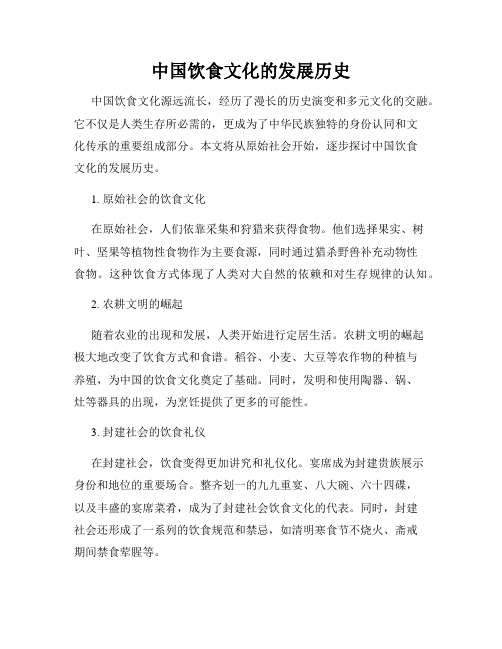 中国饮食文化的发展历史

中国饮食文化源远流长，经历了漫长的历史演变和多元文化的交融。它不仅是人类生存所必需的，更成为了中华民族独特的身份认同和文化传承的重要组成部分。本文将从原始社会开始，逐步探讨中国饮食文化的发展历史。

1. 原始社会的饮食文化

在原始社会，人们依靠采集和狩猎来获得食物。他们选择果实、树叶、坚果等植物性食物作为主要食源，同时通过猎杀野兽补充动物性食物。这种饮食方式体现了人类对大自然的依赖和对生存规律的认知。

2. 农耕文明的崛起

随着农业的出现和发展，人类开始进行定居生活。农耕文明的崛起极大地改变了饮食方式和食谱。稻谷、小麦、大豆等农作物的种植与养殖，为中国的饮食文化奠定了基础。同时，发明和使用陶器、锅、灶等器具的出现，为烹饪提供了更多的可能性。

3. 封建社会的饮食礼仪

在封建社会，饮食变得更加讲究和礼仪化。宴席成为封建贵族展示身份和地位的重要场合。整齐划一的九九重宴、八大碗、六十四碟，以及丰盛的宴席菜肴，成为了封建社会饮食文化的代表。同时，封建社会还形成了一系列的饮食规范和禁忌，如清明寒食节不烧火、斋戒期间禁食荤腥等。